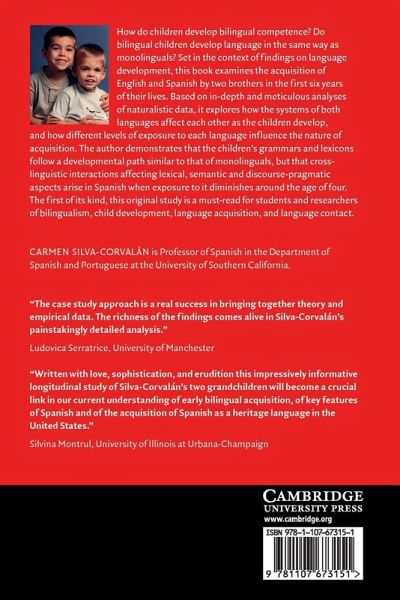 How do children develop bilingual competence? Do bilingual children develop language in the same way as monolinguals? Set in the context of findings on language development, this book examines the acquisition of English and Spanish by two brothers in the first six years of their lives. Based on in-depth and meticulous analyses of naturalistic data, it explores how the systems of both languages affect each other as the children develop, and how different levels of exposure to each language influence the nature of acquisition. The author demonstrates that the children's grammars and lexicons follow a developmental path similar to that of monolinguals, but that cross-linguistic interactions affecting lexical, semantic and discourse-pragmatic aspects arise in Spanish when exposure to it diminishes around the age of four. The first of its kind, this original study is a must-read for students and researchers of bilingualism, child development, language acquisition, and language contact.

CARMEN SILVA-CORVALÁN is Professor of Spanish in the Department of Spanish and Portuguese at the University of Southern California.

"The case study approach is a real success in bringing together theory and empirical data. The richness of the findings comes alive in Silva-Corvalán's painstakingly detailed analysis."
Ludovica Serratrice, University of Manchester

"Written with love, sophistication, and erudition this impressively informative longitudinal study of Silva-Corvalán's two grandchildren will become a crucial link in our current understanding of early bilingual acquisition, of key features of Spanish and of the acquisition of Spanish as a heritage language in the United States."
Silvina Montrul, University of Illinois at Urbana-Champaign

CAMBRIDGE
UNIVERSITY PRESS
www.cambridge.org

ISBN 978-1-107-67315-1

9 781107 673151 >